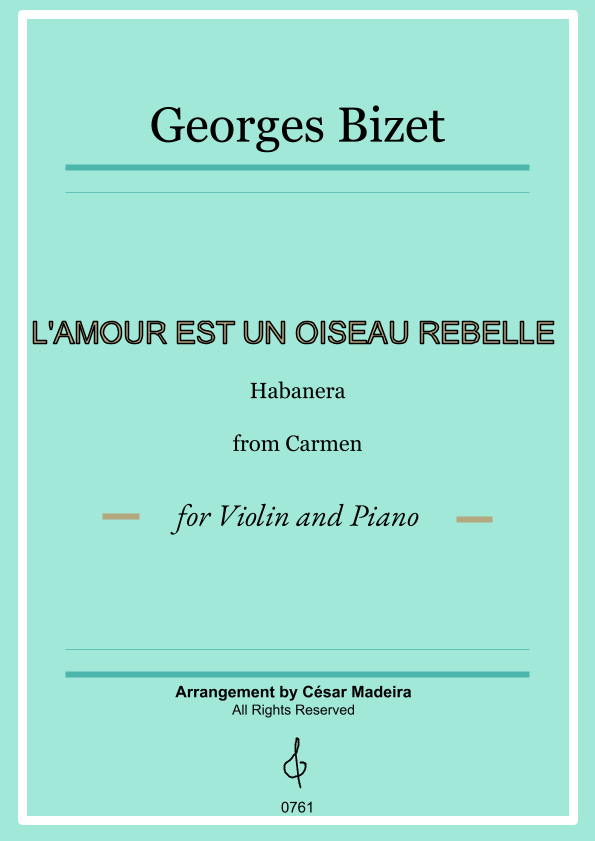 Georges Bizet

L'AMOUR EST UN OISEAU REBELLE

Habanera

from Carmen

for Violin and Piano

Arrangement by César Madeira
All Rights Reserved

0761